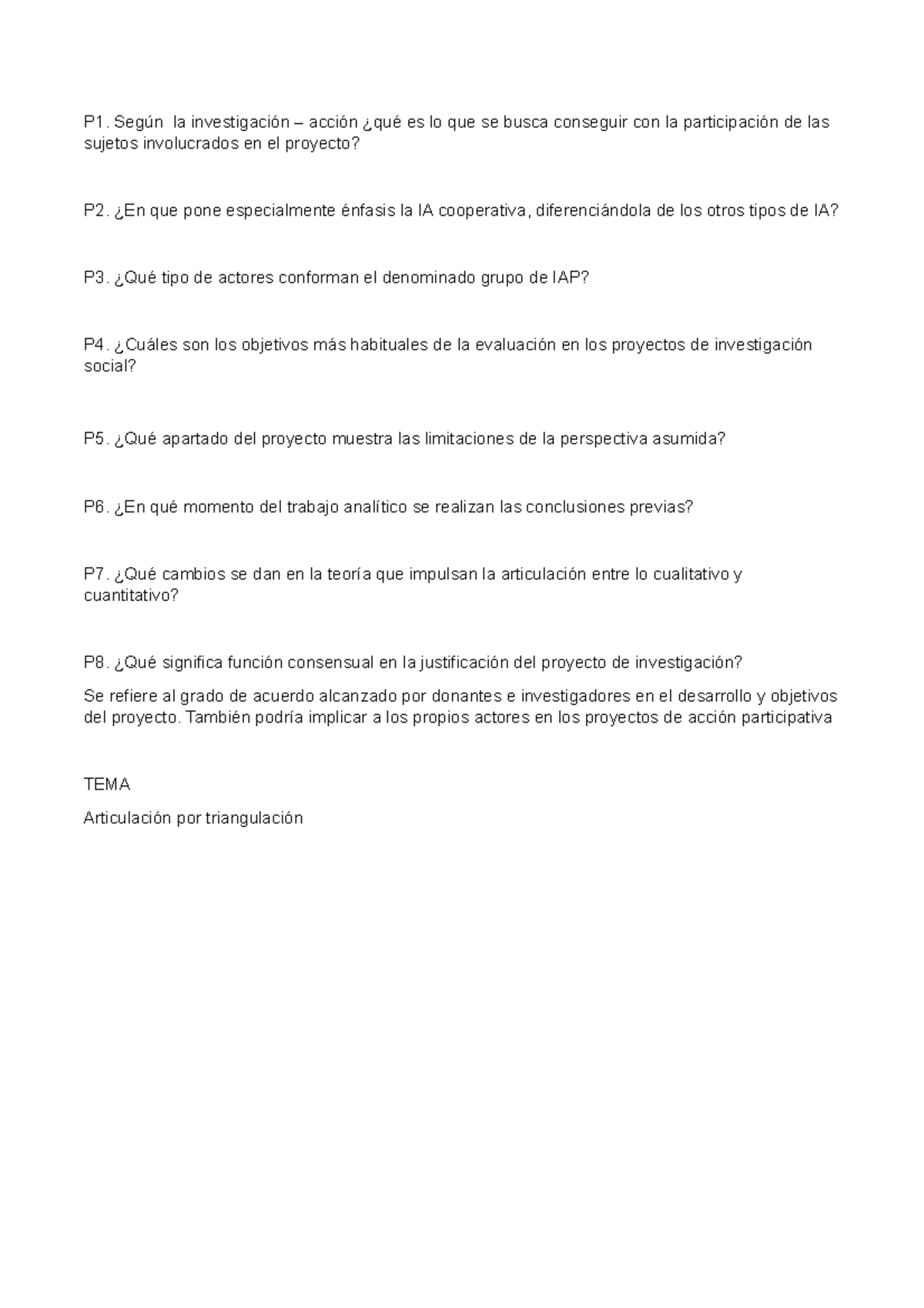 P1. Según la investigación – acción ¿qué es lo que se busca conseguir con la participación de las sujetos involucrados en el proyecto?

P2. ¿En que pone especialmente énfasis la IA cooperativa, diferenciándola de los otros tipos de IA?

P3. ¿Qué tipo de actores conforman el denominado grupo de IAP?

P4. ¿Cuáles son los objetivos más habituales de la evaluación en los proyectos de investigación social?

P5. ¿Qué apartado del proyecto muestra las limitaciones de la perspectiva asumida?

P6. ¿En qué momento del trabajo analítico se realizan las conclusiones previas?

P7. ¿Qué cambios se dan en la teoría que impulsan la articulación entre lo cualitativo y cuantitativo?

P8. ¿Qué significa función consensual en la justificación del proyecto de investigación?

Se refiere al grado de acuerdo alcanzado por donantes e investigadores en el desarrollo y objetivos del proyecto. También podría implicar a los propios actores en los proyectos de acción participativa

TEMA

Articulación por triangulación